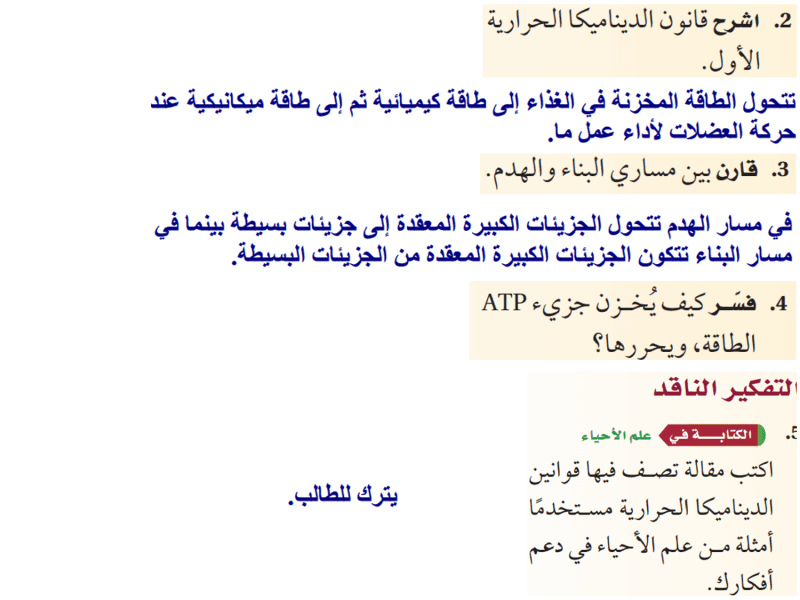 2. اشرح قانون الديناميكا الحرارية الأول.

تتحول الطاقة المخزنة في الغذاء إلى طاقة كيميائية ثم إلى طاقة ميكانيكية عند حركة العضلات لأداء عمل ما.

3. قارن بين مساري البناء والهدم.

في مسار الهدم تتحول الجزيئات الكبيرة المعقدة إلى جزيئات بسيطة بينما في مسار البناء تتكون الجزيئات الكبيرة المعقدة من الجزيئات البسيطة.

4. فسّر كيف يُخزن جزيء ATP الطاقة، ويحررها؟

التفكير الناقد

5. الكتابة في علم الأحياء

اكتب مقالة تصف فيها قوانين الديناميكا الحرارية مستخدمًا أمثلة من علم الأحياء في دعم أفكارك.

يترك للطالب.